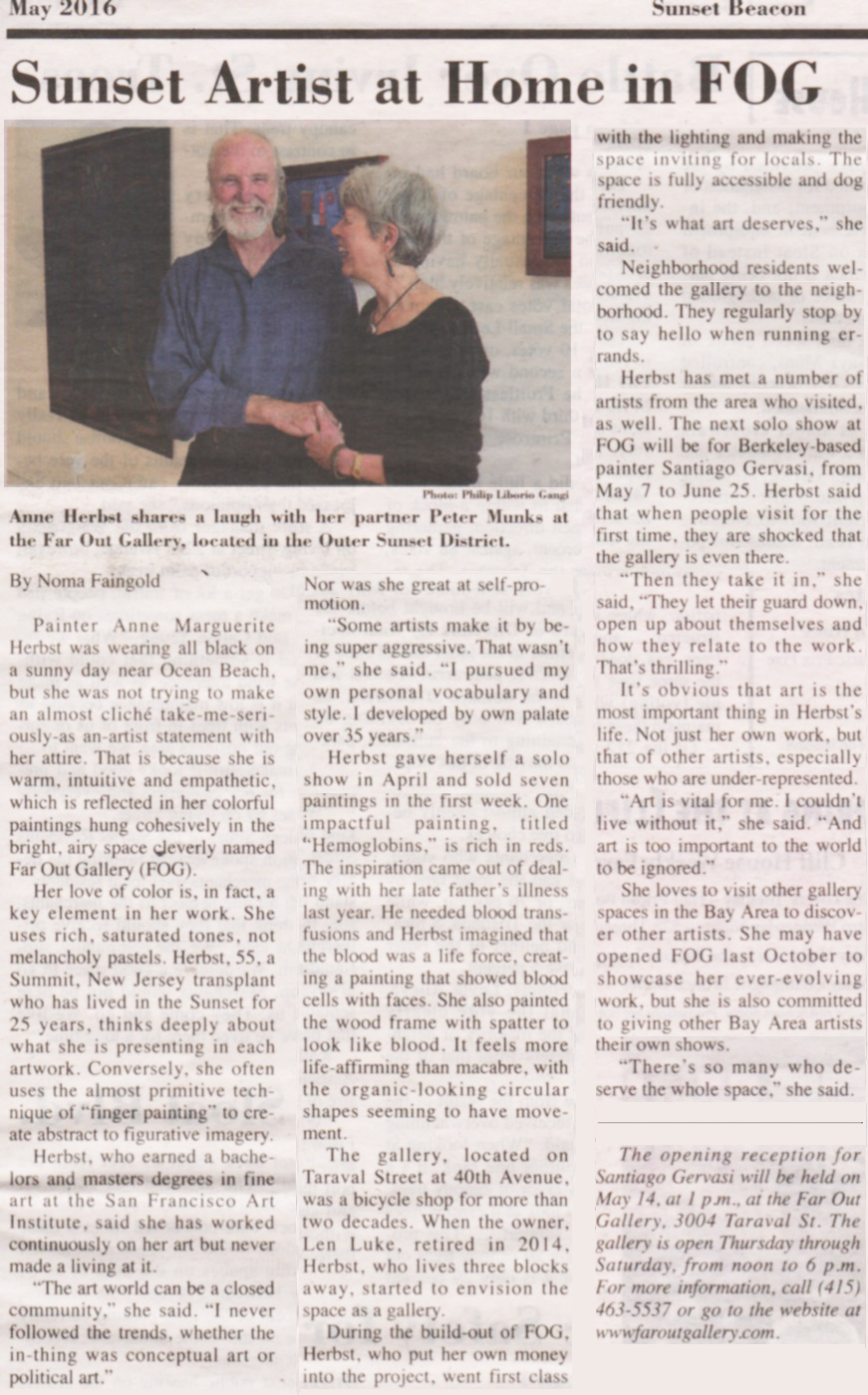 May 2016

Sunset Beacon

Sunset Artist at Home in FOG

Photo: Philip Liborio Gangi

Anne Herbst shares a laugh with her partner Peter Munks at the Far Out Gallery, located in the Outer Sunset District.

By Noma Faingold

Painter Anne Marguerite Herbst was wearing all black on a sunny day near Ocean Beach, but she was not trying to make an almost cliché take-me-seriously-as an-artist statement with her attire. That is because she is warm, intuitive and empathetic, which is reflected in her colorful paintings hung cohesively in the bright, airy space cleverly named Far Out Gallery (FOG).

Her love of color is, in fact, a key element in her work. She uses rich, saturated tones, not melancholy pastels. Herbst, 55, a Summit, New Jersey transplant who has lived in the Sunset for 25 years, thinks deeply about what she is presenting in each artwork. Conversely, she often uses the almost primitive technique of "finger painting" to create abstract to figurative imagery.

Herbst, who earned a bachelors and masters degrees in fine art at the San Francisco Art Institute, said she has worked continuously on her art but never made a living at it.

"The art world can be a closed community," she said. "I never followed the trends, whether the in-thing was conceptual art or political art."

Nor was she great at self-promotion.

"Some artists make it by being super aggressive. That wasn't me," she said. "I pursued my own personal vocabulary and style. I developed by own palate over 35 years."

Herbst gave herself a solo show in April and sold seven paintings in the first week. One impactful painting, titled "Hemoglobins," is rich in reds. The inspiration came out of dealing with her late father's illness last year. He needed blood transfusions and Herbst imagined that the blood was a life force, creating a painting that showed blood cells with faces. She also painted the wood frame with spatter to look like blood. It feels more life-affirming than macabre, with the organic-looking circular shapes seeming to have movement.

The gallery, located on Taraval Street at 40th Avenue, was a bicycle shop for more than two decades. When the owner, Len Luke, retired in 2014, Herbst, who lives three blocks away, started to envision the space as a gallery.

During the build-out of FOG, Herbst, who put her own money into the project, went first class with the lighting and making the space inviting for locals. The space is fully accessible and dog friendly.

"It's what art deserves," she said.

Neighborhood residents welcomed the gallery to the neighborhood. They regularly stop by to say hello when running errands.

Herbst has met a number of artists from the area who visited, as well. The next solo show at FOG will be for Berkeley-based painter Santiago Gervasi, from May 7 to June 25. Herbst said that when people visit for the first time, they are shocked that the gallery is even there.

"Then they take it in," she said, "They let their guard down, open up about themselves and how they relate to the work. That's thrilling."

It's obvious that art is the most important thing in Herbst's life. Not just her own work, but that of other artists, especially those who are under-represented.

"Art is vital for me. I couldn't live without it," she said. "And art is too important to the world to be ignored."

She loves to visit other gallery spaces in the Bay Area to discover other artists. She may have opened FOG last October to showcase her ever-evolving work, but she is also committed to giving other Bay Area artists their own shows.

"There's so many who deserve the whole space," she said.

The opening reception for Santiago Gervasi will be held on May 14, at 1 p.m., at the Far Out Gallery, 3004 Taraval St. The gallery is open Thursday through Saturday, from noon to 6 p.m. For more information, call (415) 463-5537 or go to the website at wwwfaroutgallery.com.